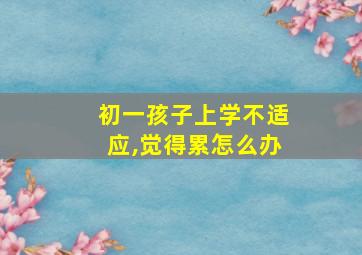 初一孩子上学不适应,觉得累怎么办